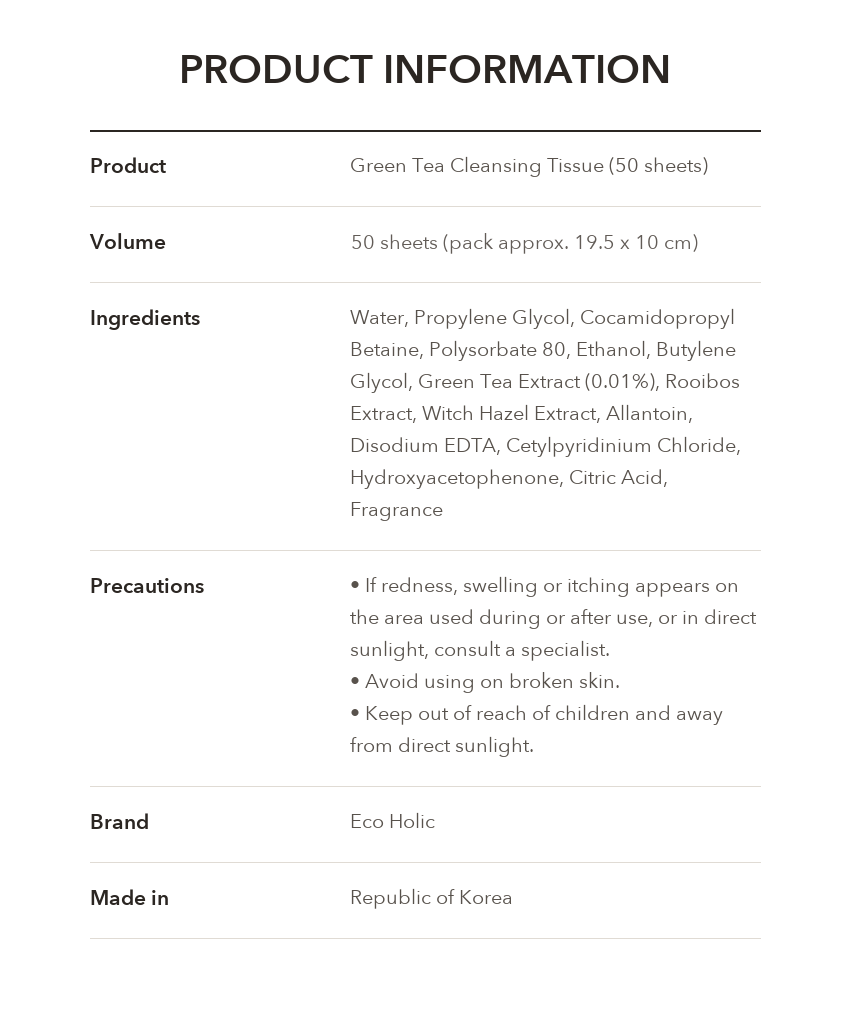 PRODUCT INFORMATION

Product
Green Tea Cleansing Tissue (50 sheets)

Volume
50 sheets (pack approx. 19.5 x 10 cm)

Ingredients
Water, Propylene Glycol, Cocamidopropyl Betaine, Polysorbate 80, Ethanol, Butylene Glycol, Green Tea Extract (0.01%), Rooibos Extract, Witch Hazel Extract, Allantoin, Disodium EDTA, Cetylpyridinium Chloride, Hydroxyacetophenone, Citric Acid, Fragrance

Precautions
• If redness, swelling or itching appears on the area used during or after use, or in direct sunlight, consult a specialist.
• Avoid using on broken skin.
• Keep out of reach of children and away from direct sunlight.

Brand
Eco Holic

Made in
Republic of Korea